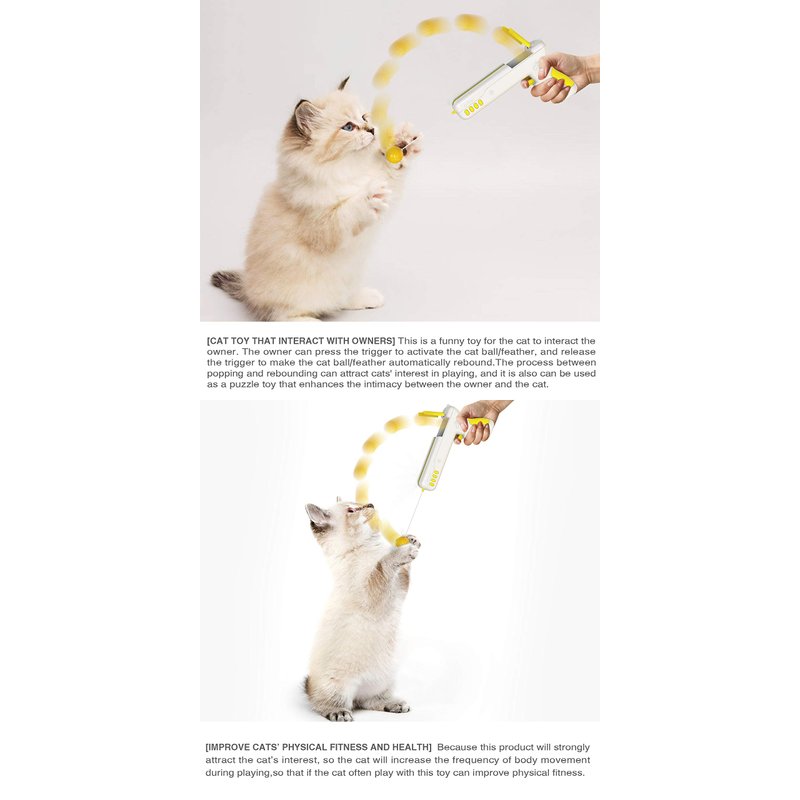 [CAT TOY THAT INTERACT WITH OWNERS] This is a funny toy for the cat to interact the owner. The owner can press the trigger to activate the cat ball/feather, and release the trigger to make the cat ball/feather automatically rebound.The process between popping and rebounding can attract cats' interest in playing, and it is also can be used as a puzzle toy that enhances the intimacy between the owner and the cat.

[IMPROVE CATS' PHYSICAL FITNESS AND HEALTH] Because this product will strongly attract the cat's interest, so the cat will increase the frequency of body movement during playing,so that if the cat often play with this toy can improve physical fitness.